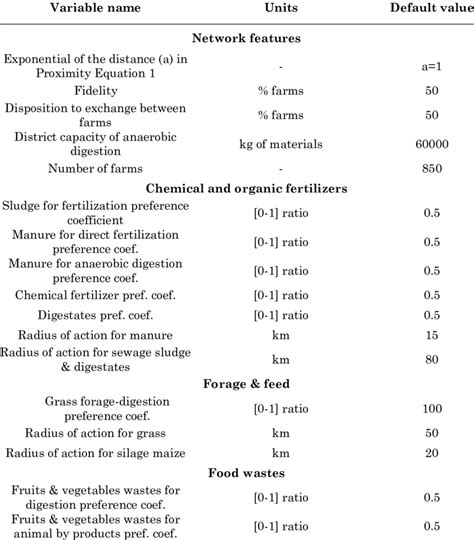 | Variable name | Units | Default value |
|---|---|---|
| **Network features** | | |
| Exponential of the distance (a) in Proximity Equation 1 | - | a=1 |
| Fidelity | % farms | 50 |
| Disposition to exchange between farms | % farms | 50 |
| District capacity of anaerobic digestion | kg of materials | 60000 |
| Number of farms | - | 850 |
| **Chemical and organic fertilizers** | | |
| Sludge for fertilization preference coefficient | [0-1] ratio | 0.5 |
| Manure for direct fertilization preference coef. | [0-1] ratio | 0.5 |
| Manure for anaerobic digestion preference coef. | [0-1] ratio | 0.5 |
| Chemical fertilizer pref. coef. | [0-1] ratio | 0.5 |
| Digestates pref. coef. | [0-1] ratio | 0.5 |
| Radius of action for manure | km | 15 |
| Radius of action for sewage sludge & digestates | km | 80 |
| **Forage & feed** | | |
| Grass forage-digestion preference coef. | [0-1] ratio | 100 |
| Radius of action for grass | km | 50 |
| Radius of action for silage maize | km | 20 |
| **Food wastes** | | |
| Fruits & vegetables wastes for digestion preference coef. | [0-1] ratio | 0.5 |
| Fruits & vegetables wastes for animal by products pref. coef. | [0-1] ratio | 0.5 |